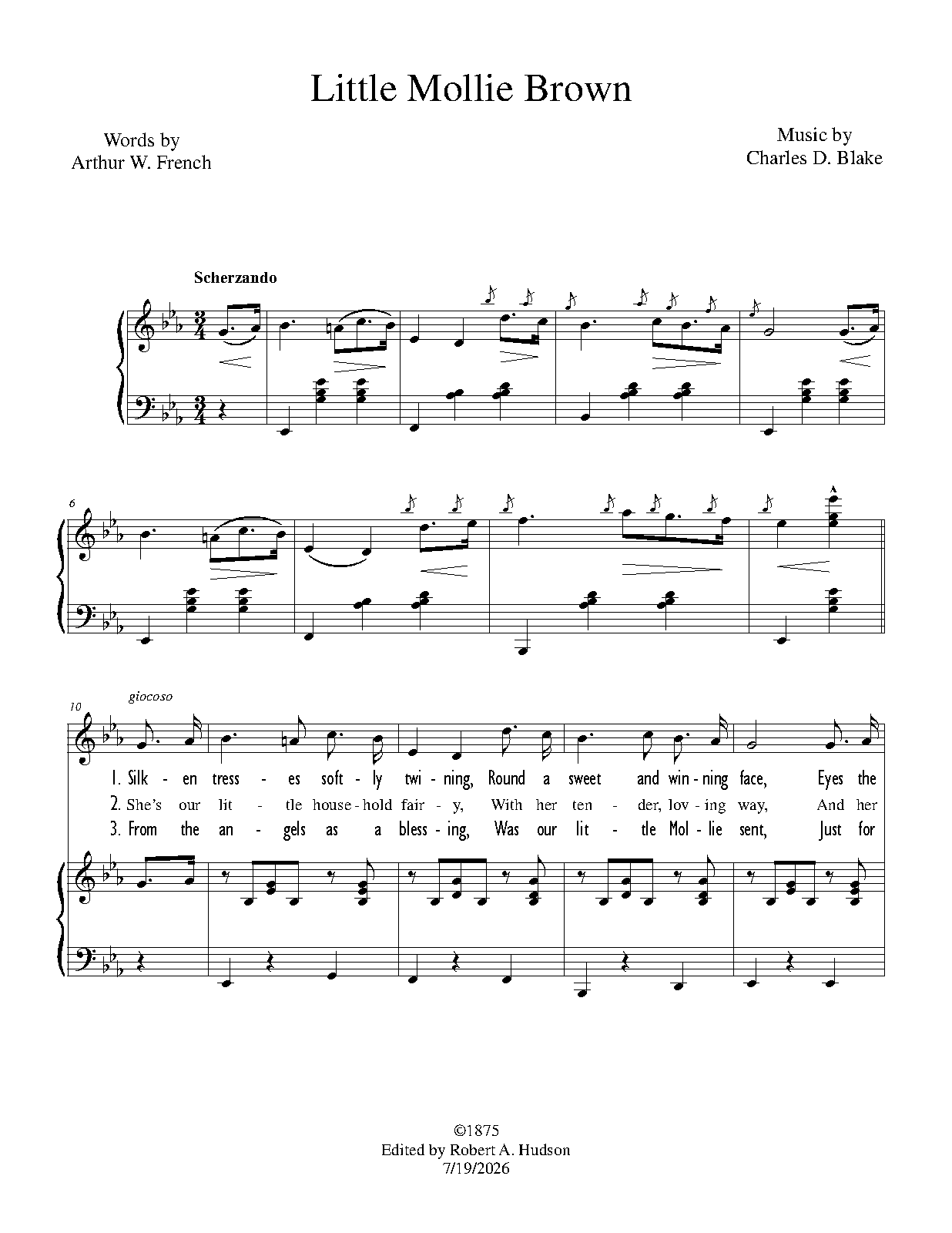 Little Mollie Brown

Words by
Arthur W. French

Music by
Charles D. Blake

Scherzando

6

10

giocoso

1. Silk - en tress - es soft - ly twi - ning, Round a sweet and win - ning face, Eyes the

2. She's our lit - tle house - hold fair - y, With her ten - der, lov - ing way, And her

3. From the an - gels as a bless - ing, Was our lit - tle Mol - lie sent, Just for

©1875
Edited by Robert A. Hudson
7/19/2026